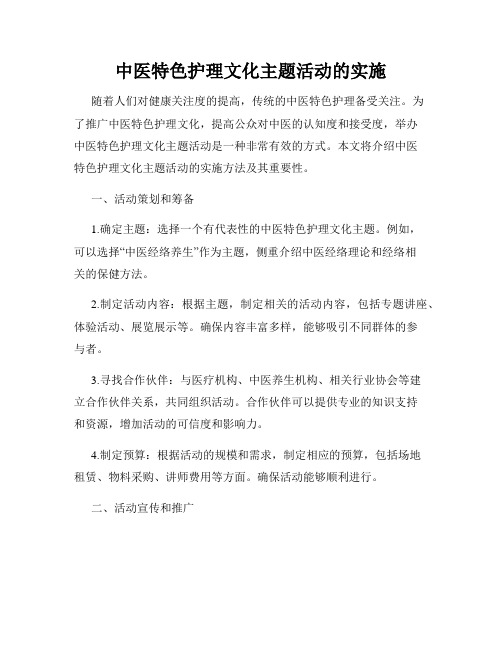 中医特色护理文化主题活动的实施

随着人们对健康关注度的提高，传统的中医特色护理备受关注。为了推广中医特色护理文化，提高公众对中医的认知度和接受度，举办中医特色护理文化主题活动是一种非常有效的方式。本文将介绍中医特色护理文化主题活动的实施方法及其重要性。

一、活动策划和筹备

1.确定主题：选择一个有代表性的中医特色护理文化主题。例如，可以选择“中医经络养生”作为主题，侧重介绍中医经络理论和经络相关的保健方法。

2.制定活动内容：根据主题，制定相关的活动内容，包括专题讲座、体验活动、展览展示等。确保内容丰富多样，能够吸引不同群体的参与者。

3.寻找合作伙伴：与医疗机构、中医养生机构、相关行业协会等建立合作伙伴关系，共同组织活动。合作伙伴可以提供专业的知识支持和资源，增加活动的可信度和影响力。

4.制定预算：根据活动的规模和需求，制定相应的预算，包括场地租赁、物料采购、讲师费用等方面。确保活动能够顺利进行。

二、活动宣传和推广